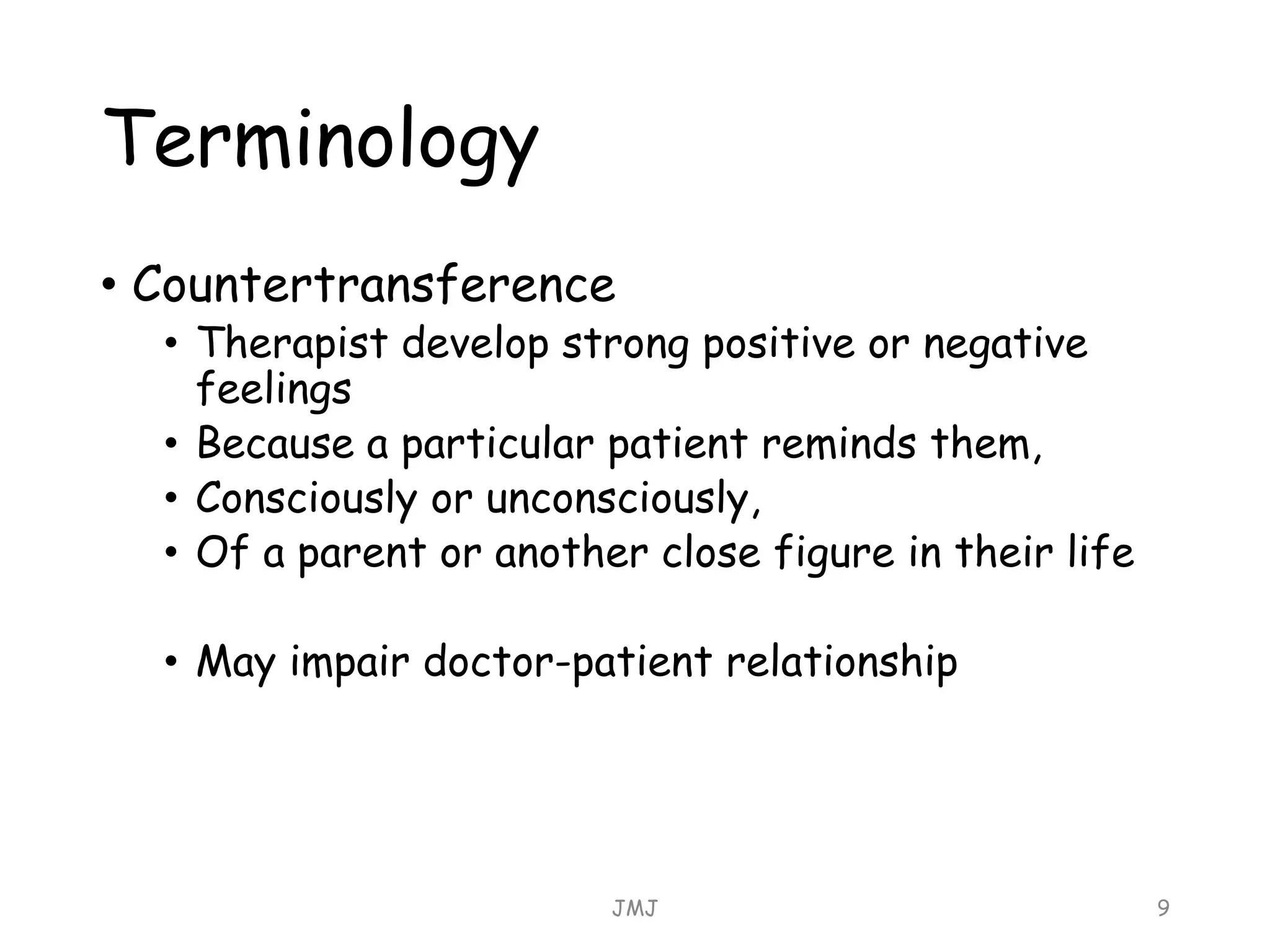 Terminology

• Countertransference
  • Therapist develop strong positive or negative feelings
  • Because a particular patient reminds them,
  • Consciously or unconsciously,
  • Of a parent or another close figure in their life

  • May impair doctor-patient relationship

JMJ

9